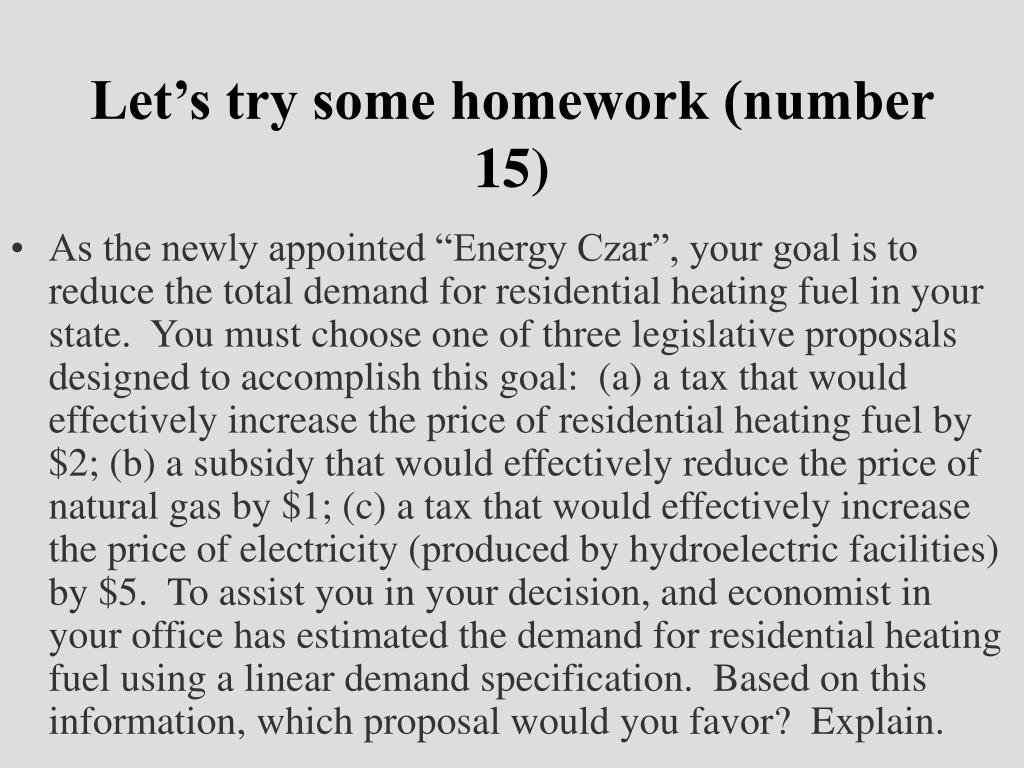 Let’s try some homework (number 15)

• As the newly appointed “Energy Czar”, your goal is to reduce the total demand for residential heating fuel in your state. You must choose one of three legislative proposals designed to accomplish this goal: (a) a tax that would effectively increase the price of residential heating fuel by \$2; (b) a subsidy that would effectively reduce the price of natural gas by \$1; (c) a tax that would effectively increase the price of electricity (produced by hydroelectric facilities) by \$5. To assist you in your decision, and economist in your office has estimated the demand for residential heating fuel using a linear demand specification. Based on this information, which proposal would you favor? Explain.